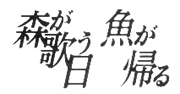 森が歌う日

魚が帰る